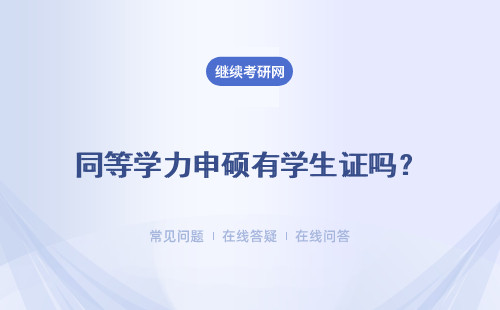 继续考研网

同等学力申硕有学生证吗？

常见问题 | 在线答疑 | 在线问答